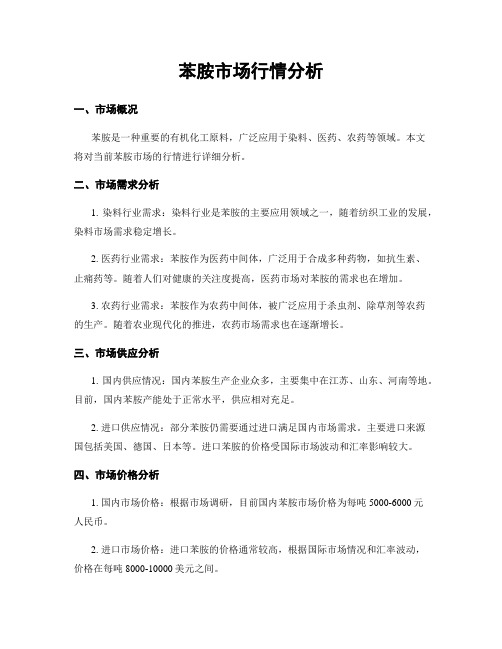 苯胺市场行情分析

一、市场概况

苯胺是一种重要的有机化工原料，广泛应用于染料、医药、农药等领域。本文将对当前苯胺市场的行情进行详细分析。

二、市场需求分析

1. 染料行业需求：染料行业是苯胺的主要应用领域之一，随着纺织工业的发展，染料市场需求稳定增长。

2. 医药行业需求：苯胺作为医药中间体，广泛用于合成多种药物，如抗生素、止痛药等。随着人们对健康的关注度提高，医药市场对苯胺的需求也在增加。

3. 农药行业需求：苯胺作为农药中间体，被广泛应用于杀虫剂、除草剂等农药的生产。随着农业现代化的推进，农药市场需求也在逐渐增长。

三、市场供应分析

1. 国内供应情况：国内苯胺生产企业众多，主要集中在江苏、山东、河南等地。目前，国内苯胺产能处于正常水平，供应相对充足。

2. 进口供应情况：部分苯胺仍需要通过进口满足国内市场需求。主要进口来源国包括美国、德国、日本等。进口苯胺的价格受国际市场波动和汇率影响较大。

四、市场价格分析

1. 国内市场价格：根据市场调研，目前国内苯胺市场价格为每吨 5000-6000 元人民币。

2. 进口市场价格：进口苯胺的价格通常较高，根据国际市场情况和汇率波动，价格在每吨 8000-10000 美元之间。